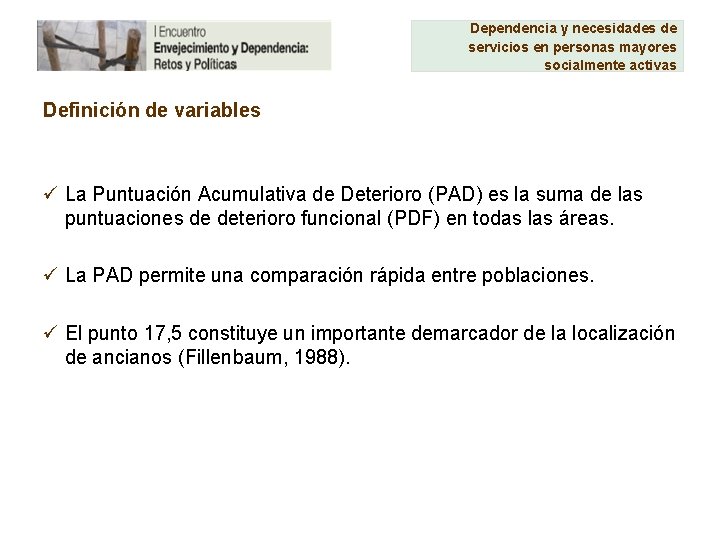 I Encuentro
Envejecimiento y Dependencia:
Retos y Políticas

Dependencia y necesidades de servicios en personas mayores socialmente activas

Definición de variables

✓ La Puntuación Acumulativa de Deterioro (PAD) es la suma de las puntuaciones de deterioro funcional (PDF) en todas las áreas.

✓ La PAD permite una comparación rápida entre poblaciones.

✓ El punto 17,5 constituye un importante demarcador de la localización de ancianos (Fillenbaum, 1988).